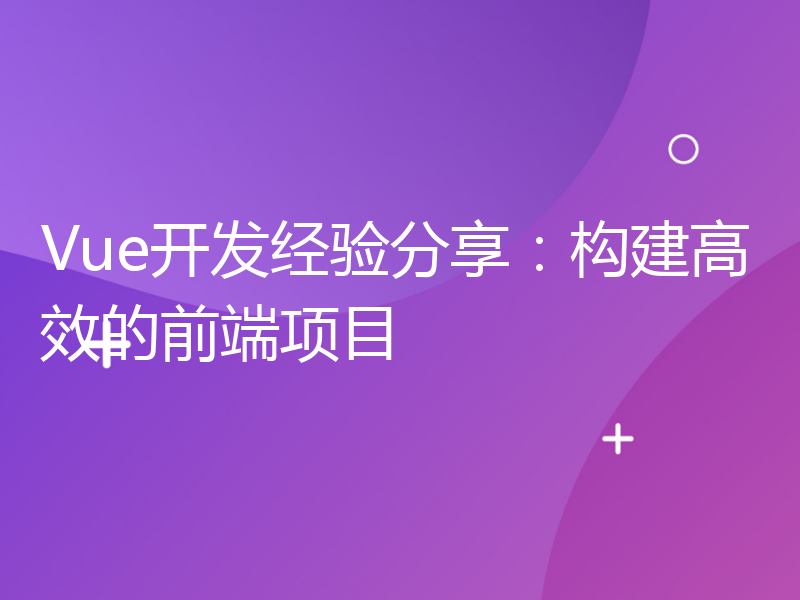 Vue开发经验分享：构建高效的前端项目